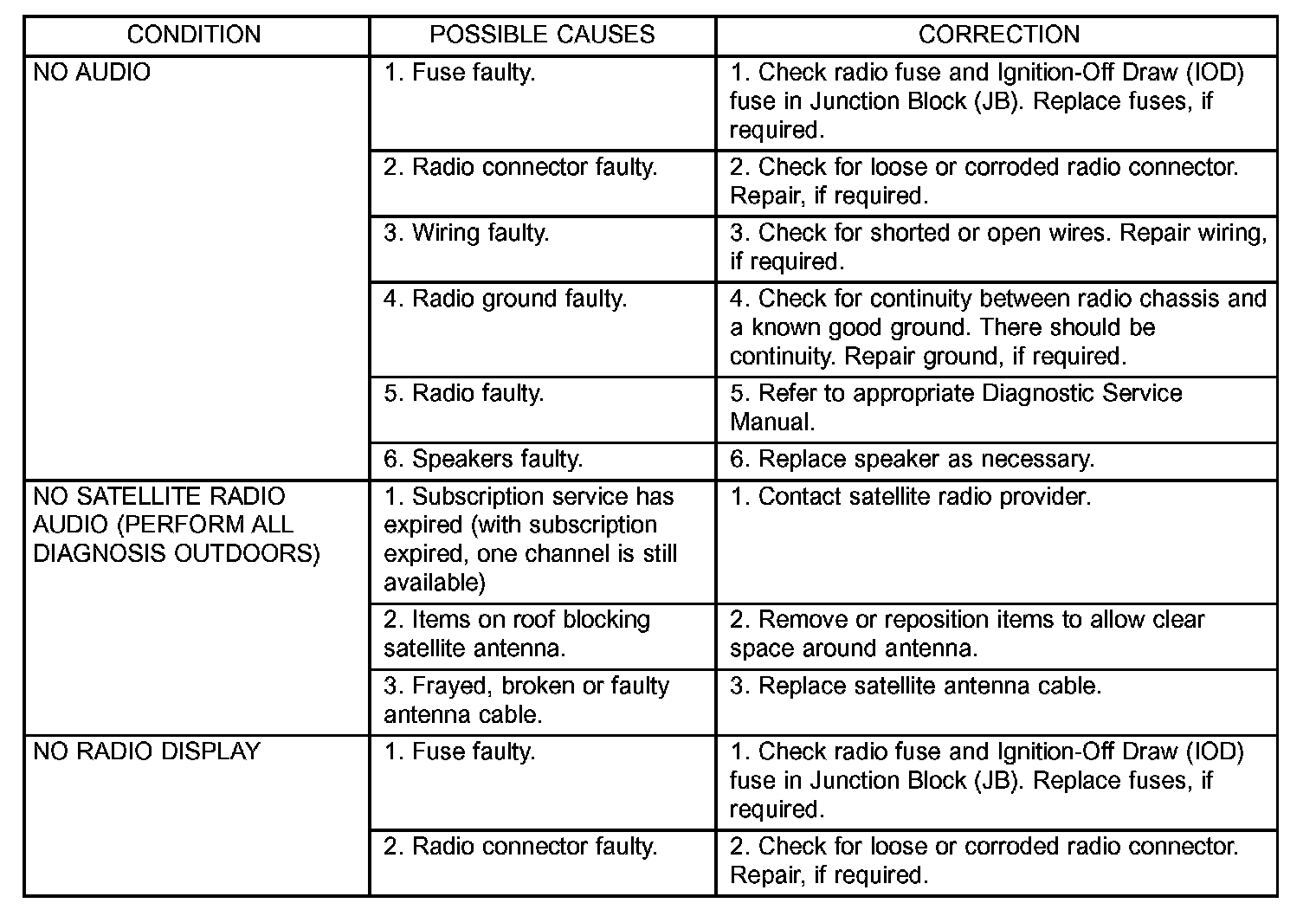 | CONDITION | POSSIBLE CAUSES | CORRECTION |
|---|---|---|
| NO AUDIO | 1. Fuse faulty. | 1. Check radio fuse and Ignition-Off Draw (IOD) fuse in Junction Block (JB). Replace fuses, if required. |
| | 2. Radio connector faulty. | 2. Check for loose or corroded radio connector. Repair, if required. |
| | 3. Wiring faulty. | 3. Check for shorted or open wires. Repair wiring, if required. |
| | 4. Radio ground faulty. | 4. Check for continuity between radio chassis and a known good ground. There should be continuity. Repair ground, if required. |
| | 5. Radio faulty. | 5. Refer to appropriate Diagnostic Service Manual. |
| | 6. Speakers faulty. | 6. Replace speaker as necessary. |
| NO SATELLITE RADIO AUDIO (PERFORM ALL DIAGNOSIS OUTDOORS) | 1. Subscription service has expired (with subscription expired, one channel is still available) | 1. Contact satellite radio provider. |
| | 2. Items on roof blocking satellite antenna. | 2. Remove or reposition items to allow clear space around antenna. |
| | 3. Frayed, broken or faulty antenna cable. | 3. Replace satellite antenna cable. |
| NO RADIO DISPLAY | 1. Fuse faulty. | 1. Check radio fuse and Ignition-Off Draw (IOD) fuse in Junction Block (JB). Replace fuses, if required. |
| | 2. Radio connector faulty. | 2. Check for loose or corroded radio connector. Repair, if required. |